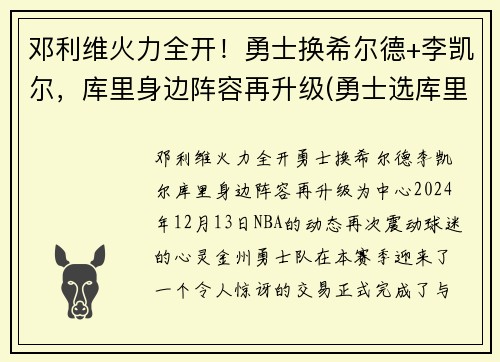 邓利维火力全开！勇士换希尔德+李凯尔，库里身边阵容再升级(勇士选库里

邓利维火力全开勇士换希尔德李凯尔库里身边阵容再升级为中心2024年12月13日NBA的动态再次震动球迷的心灵金州勇士队在本赛季迎来了一个令人惊讶的交易正式完成了与